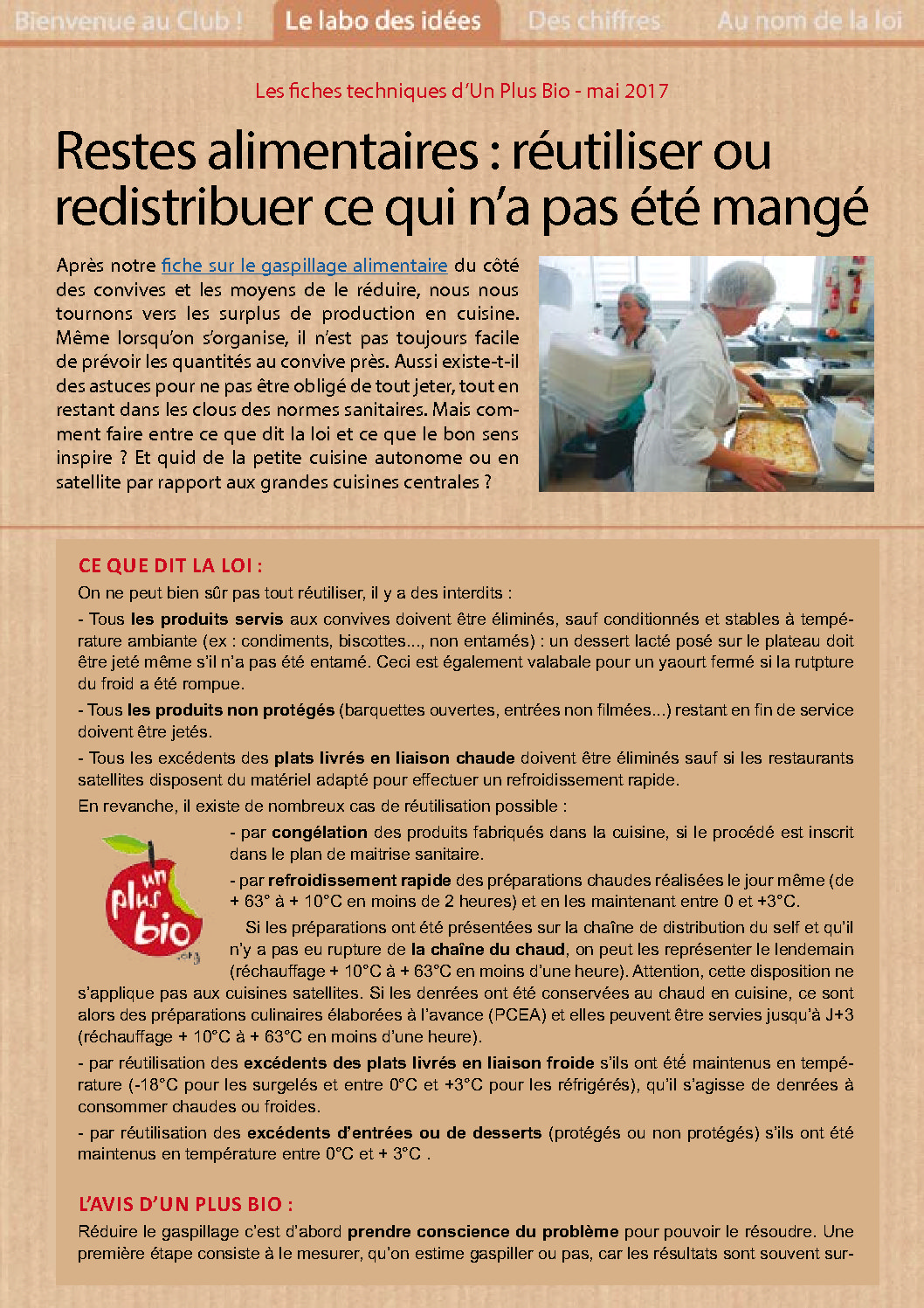 Bienvenue au Club ! Le labo des idées Des chiffres Au nom de la loi

Les fiches techniques d'Un Plus Bio - mai 2017

Restes alimentaires : réutiliser ou redistribuer ce qui n'a pas été mangé

Après notre fiche sur le gaspillage alimentaire du côté des convives et les moyens de le réduire, nous nous tournons vers les surplus de production en cuisine. Même lorsqu'on s'organise, il n'est pas toujours facile de prévoir les quantités au convive près. Aussi existe-t-il des astuces pour ne pas être obligé de tout jeter, tout en restant dans les clous des normes sanitaires. Mais comment faire entre ce que dit la loi et ce que le bon sens inspire ? Et quid de la petite cuisine autonome ou en satellite par rapport aux grandes cuisines centrales ?

CE QUE DIT LA LOI :

On ne peut bien sûr pas tout réutiliser, il y a des interdits :

- Tous les produits servis aux convives doivent être éliminés, sauf conditionnés et stables à température ambiante (ex : condiments, biscottes..., non entamés) : un dessert lacté posé sur le plateau doit être jeté même s'il n'a pas été entamé. Ceci est également valabale pour un yaourt fermé si la rutpture du froid a été rompue.

- Tous les produits non protégés (barquettes ouvertes, entrées non filmées...) restant en fin de service doivent être jetés.

- Tous les excédents des plats livrés en liaison chaude doivent être éliminés sauf si les restaurants satellites disposent du matériel adapté pour effectuer un refroidissement rapide.

En revanche, il existe de nombreux cas de réutilisation possible :

un plus bio .org

- par congélation des produits fabriqués dans la cuisine, si le procédé est inscrit dans le plan de maitrise sanitaire.

- par refroidissement rapide des préparations chaudes réalisées le jour même (de + 63° à + 10°C en moins de 2 heures) et en les maintenant entre 0 et +3°C.

Si les préparations ont été présentées sur la chaîne de distribution du self et qu'il n'y a pas eu rupture de la chaîne du chaud, on peut les représenter le lendemain (réchauffage + 10°C à + 63°C en moins d'une heure). Attention, cette disposition ne s'applique pas aux cuisines satellites. Si les denrées ont été conservées au chaud en cuisine, ce sont alors des préparations culinaires élaborées à l'avance (PCEA) et elles peuvent être servies jusqu'à J+3 (réchauffage + 10°C à + 63°C en moins d'une heure).

- par réutilisation des excédents des plats livrés en liaison froide s'ils ont été maintenus en température (-18°C pour les surgelés et entre 0°C et +3°C pour les réfrigérés), qu'il s'agisse de denrées à consommer chaudes ou froides.

- par réutilisation des excédents d'entrées ou de desserts (protégés ou non protégés) s'ils ont été maintenus en température entre 0°C et + 3°C .

L'AVIS D'UN PLUS BIO :

Réduire le gaspillage c'est d'abord prendre conscience du problème pour pouvoir le résoudre. Une première étape consiste à le mesurer, qu'on estime gaspiller ou pas, car les résultats sont souvent sur-